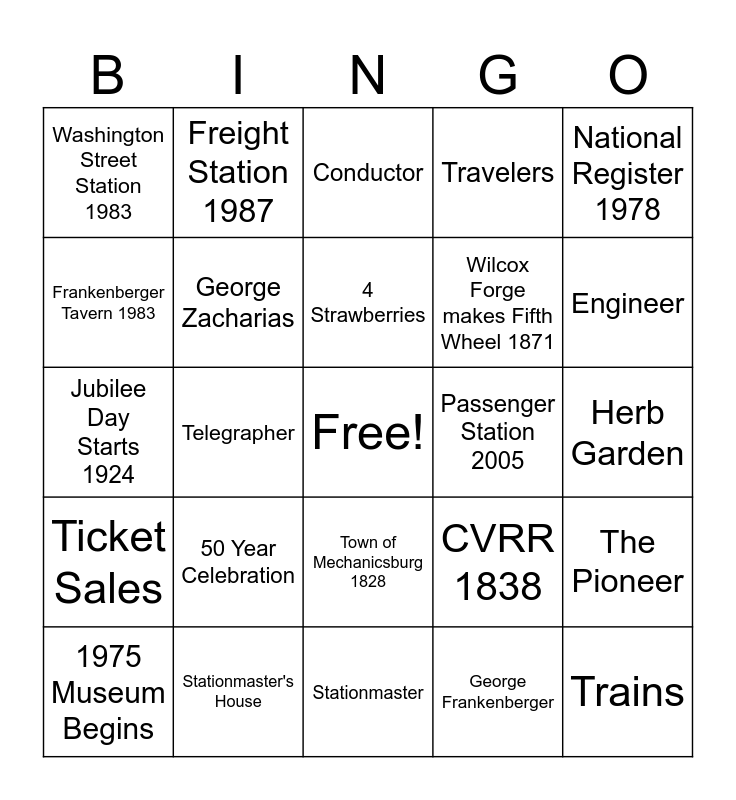 | B | I | N | G | O |
|---|---|---|---|---|
| Washington Street Station 1983 | Freight Station 1987 | Conductor | Travelers | National Register 1978 |
| Frankenberger Tavern 1983 | George Zacharias | 4 Strawberries | Wilcox Forge makes Fifth Wheel 1871 | Engineer |
| Jubilee Day Starts 1924 | Telegrapher | Free! | Passenger Station 2005 | Herb Garden |
| Ticket Sales | 50 Year Celebration | Town of Mechanicsburg 1828 | CVRR 1838 | The Pioneer |
| 1975 Museum Begins | Stationmaster's House | Stationmaster | George Frankenberger | Trains |